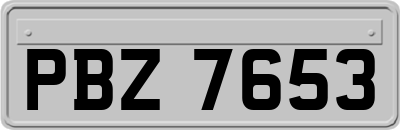 PBZ 7653